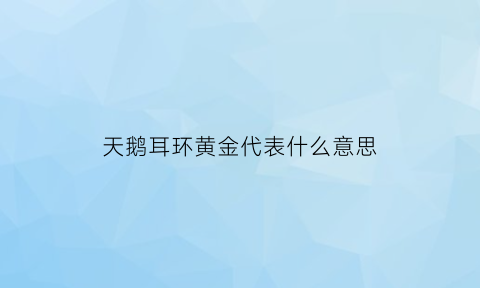 天鹅耳环黄金代表什么意思